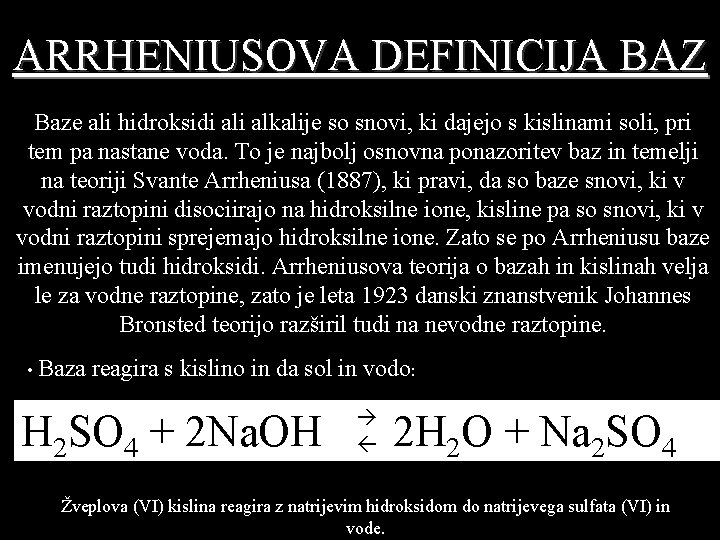 ARRHENIUSOVA DEFINICIJA BAZ

Baze ali hidroksidi ali alkalije so snovi, ki dajejo s kislinami soli, pri tem pa nastane voda. To je najbolj osnovna ponazoritev baz in temelji na teoriji Svante Arrheniusa (1887), ki pravi, da so baze snovi, ki v vodni raztopini disociirajo na hidroksilne ione, kisline pa so snovi, ki v vodni raztopini sprejemajo hidroksilne ione. Zato se po Arrheniusu baze imenujejo tudi hidroksidi. Arrheniusova teorija o bazah in kislinah velja le za vodne raztopine, zato je leta 1923 danski znanstvenik Johannes Bronsted teorijo razširil tudi na nevodne raztopine.

• Baza reagira s kislino in da sol in vodo:

$H_2SO_4 + 2NaOH \rightleftarrows 2H_2O + Na_2SO_4$

Žveplova (VI) kislina reagira z natrijevim hidroksidom do natrijevega sulfata (VI) in vode.